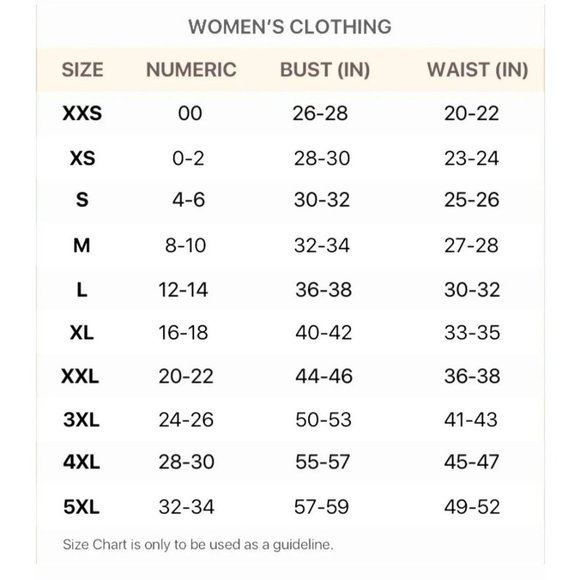 WOMEN'S CLOTHING

| SIZE | NUMERIC | BUST (IN) | WAIST (IN) |
|---|---|---|---|
| XXS | 00 | 26-28 | 20-22 |
| XS | 0-2 | 28-30 | 23-24 |
| S | 4-6 | 30-32 | 25-26 |
| M | 8-10 | 32-34 | 27-28 |
| L | 12-14 | 36-38 | 30-32 |
| XL | 16-18 | 40-42 | 33-35 |
| XXL | 20-22 | 44-46 | 36-38 |
| 3XL | 24-26 | 50-53 | 41-43 |
| 4XL | 28-30 | 55-57 | 45-47 |
| 5XL | 32-34 | 57-59 | 49-52 |

Size Chart is only to be used as a guideline.